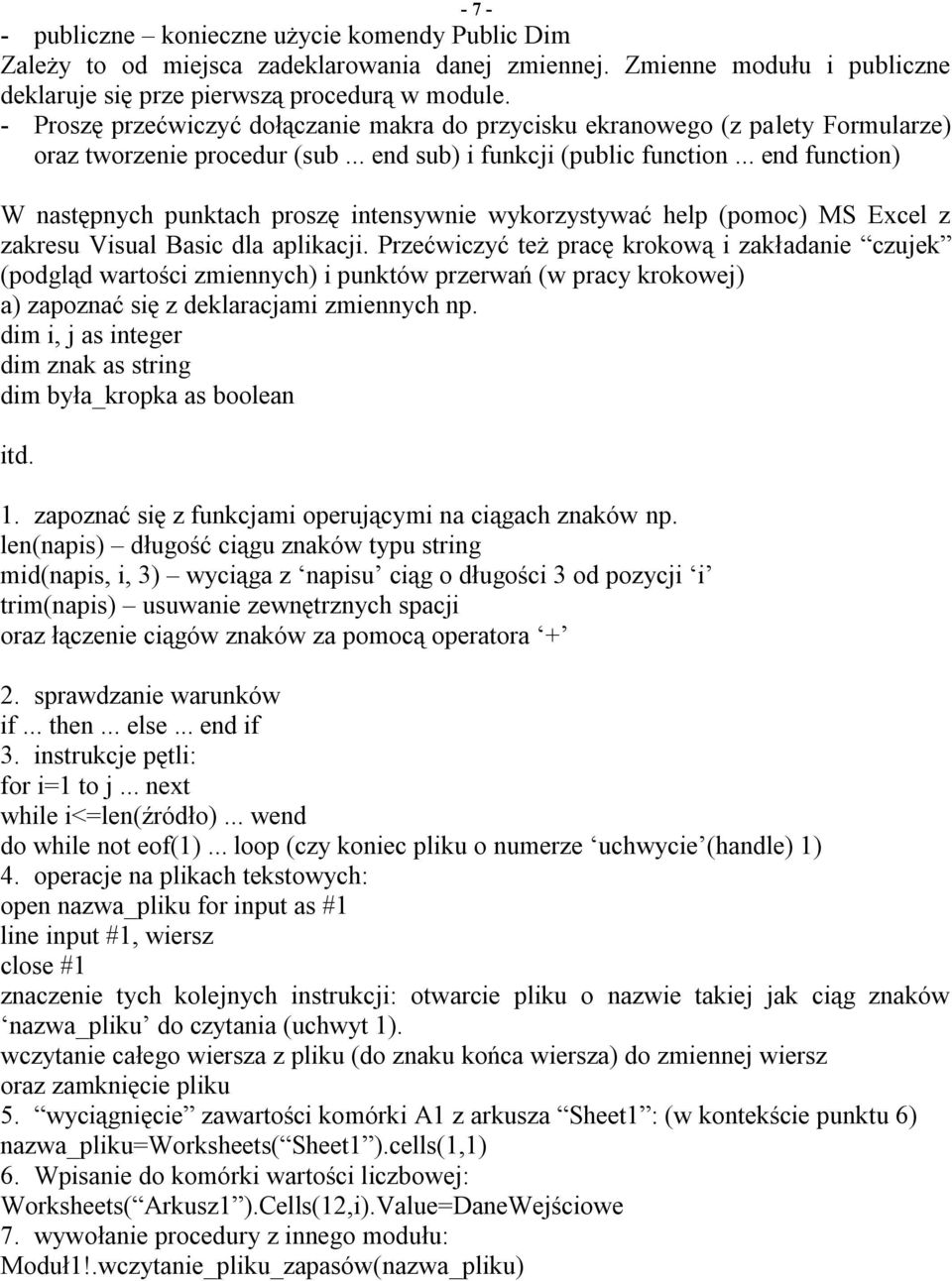 - 7 -

- publiczne – konieczne użycie komendy Public Dim
Zależy to od miejsca zadeklarowania danej zmiennej. Zmienne modułu i publiczne deklaruje się prze pierwszą procedurą w module.
- Proszę przećwiczyć dołączanie makra do przycisku ekranowego (z palety Formularze) oraz tworzenie procedur (sub ... end sub) i funkcji (public function ... end function)

W następnych punktach proszę intensywnie wykorzystywać help (pomoc) MS Excel z zakresu Visual Basic dla aplikacji. Przećwiczyć też pracę krokową i zakładanie “czujek” (podgląd wartości zmiennych) i punktów przerwań (w pracy krokowej)
a) zapoznać się z deklaracjami zmiennych np.
dim i, j as integer
dim znak as string
dim była_kropka as boolean

itd.

1. zapoznać się z funkcjami operującymi na ciągach znaków np.
len(napis) – długość ciągu znaków typu string
mid(napis, i, 3) – wyciąga z ‘napisu’ ciąg o długości 3 od pozycji ‘i’
trim(napis) – usuwanie zewnętrznych spacji
oraz łączenie ciągów znaków za pomocą operatora ‘+’

2. sprawdzanie warunków
if ... then ... else ... end if
3. instrukcje pętli:
for i=1 to j ... next
while i<=len(źródło) ... wend
do while not eof(1) ... loop (czy koniec pliku o numerze ‘uchwycie’(handle) 1)
4. operacje na plikach tekstowych:
open nazwa_pliku for input as #1
line input #1, wiersz
close #1
znaczenie tych kolejnych instrukcji: otwarcie pliku o nazwie takiej jak ciąg znaków ‘nazwa_pliku’ do czytania (uchwyt 1).
wczytanie całego wiersza z pliku (do znaku końca wiersza) do zmiennej wiersz
oraz zamknięcie pliku
5. “wyciągnięcie” zawartości komórki A1 z arkusza “Sheet1”: (w kontekście punktu 6)
nazwa_pliku=Worksheets(“Sheet1”).cells(1,1)
6. Wpisanie do komórki wartości liczbowej:
Worksheets(“Arkusz1”).Cells(12,i).Value=DaneWejściowe
7. wywołanie procedury z innego modułu:
Moduł1!.wczytanie_pliku_zapasów(nazwa_pliku)